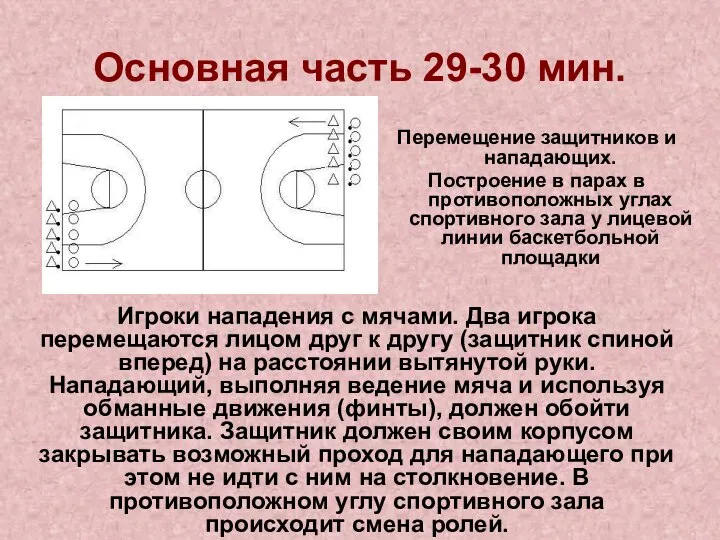 Основная часть 29-30 мин.

Перемещение защитников и нападающих.
Построение в парах в противоположных углах спортивного зала у лицевой линии баскетбольной площадки

Игроки нападения с мячами. Два игрока перемещаются лицом друг к другу (защитник спиной вперед) на расстоянии вытянутой руки. Нападающий, выполняя ведение мяча и используя обманные движения (финты), должен обойти защитника. Защитник должен своим корпусом закрывать возможный проход для нападающего при этом не идти с ним на столкновение. В противоположном углу спортивного зала происходит смена ролей.